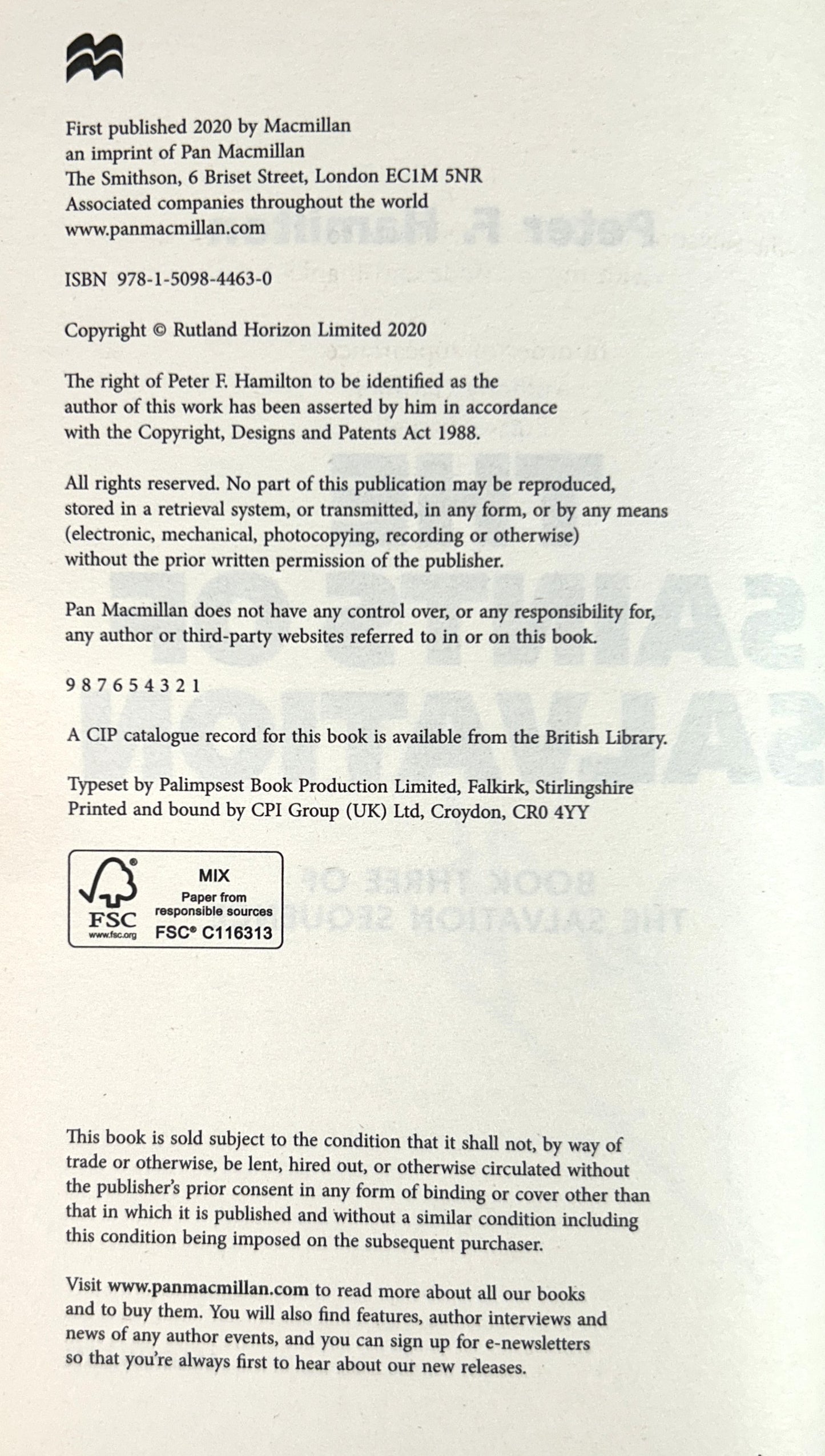 First published 2020 by Macmillan
an imprint of Pan Macmillan
The Smithson, 6 Briset Street, London EC1M 5NR
Associated companies throughout the world
www.panmacmillan.com

ISBN 978-1-5098-4463-0

Copyright © Rutland Horizon Limited 2020

The right of Peter F. Hamilton to be identified as the author of this work has been asserted by him in accordance with the Copyright, Designs and Patents Act 1988.

All rights reserved. No part of this publication may be reproduced, stored in a retrieval system, or transmitted, in any form, or by any means (electronic, mechanical, photocopying, recording or otherwise) without the prior written permission of the publisher.

Pan Macmillan does not have any control over, or any responsibility for, any author or third-party websites referred to in or on this book.

9 8 7 6 5 4 3 2 1

A CIP catalogue record for this book is available from the British Library.

Typeset by Palimpsest Book Production Limited, Falkirk, Stirlingshire
Printed and bound by CPI Group (UK) Ltd, Croydon, CR0 4YY

FSC
www.fsc.org
MIX
Paper from responsible sources
FSC® C116313

This book is sold subject to the condition that it shall not, by way of trade or otherwise, be lent, hired out, or otherwise circulated without the publisher's prior consent in any form of binding or cover other than that in which it is published and without a similar condition including this condition being imposed on the subsequent purchaser.

Visit www.panmacmillan.com to read more about all our books and to buy them. You will also find features, author interviews and news of any author events, and you can sign up for e-newsletters so that you're always first to hear about our new releases.